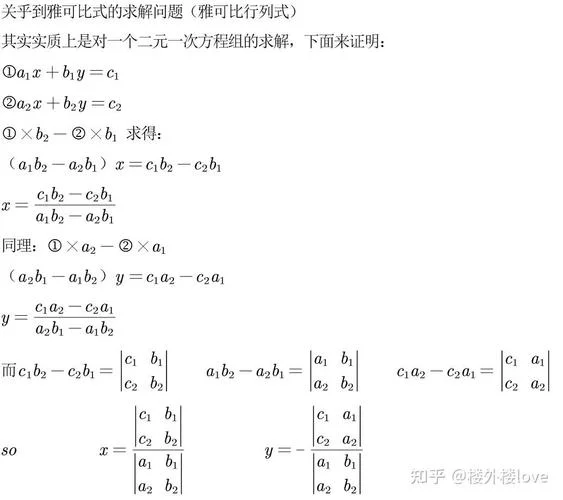 关乎到雅可比式的求解问题（雅可比行列式）

其实实质上是对一个二元一次方程组的求解，下面来证明：

①$a_1x+b_1y=c_1$

②$a_2x+b_2y=c_2$

①$\times b_2-$②$\times b_1$ 求得：

（$a_1b_2-a_2b_1$）$x=c_1b_2-c_2b_1$

$x=\frac{c_1b_2-c_2b_1}{a_1b_2-a_2b_1}$

同理：①$\times a_2-$②$\times a_1$

（$a_2b_1-a_1b_2$）$y=c_1a_2-c_2a_1$

$y=\frac{c_1a_2-c_2a_1}{a_2b_1-a_1b_2}$

而$c_1b_2-c_2b_1=\begin{vmatrix} c_1 & b_1 \\ c_2 & b_2 \end{vmatrix}$ $a_1b_2-a_2b_1=\begin{vmatrix} a_1 & b_1 \\ a_2 & b_2 \end{vmatrix}$ $c_1a_2-c_2a_1=\begin{vmatrix} c_1 & a_1 \\ c_2 & a_2 \end{vmatrix}$

$so$ $x=\frac{\begin{vmatrix} c_1 & b_1 \\ c_2 & b_2 \end{vmatrix}}{\begin{vmatrix} a_1 & b_1 \\ a_2 & b_2 \end{vmatrix}}$ $y=-\frac{\begin{vmatrix} c_1 & a_1 \\ c_2 & a_2 \end{vmatrix}}{\begin{vmatrix} a_1 & b_1 \\ a_2 & b_2 \end{vmatrix}}$

知乎 @楼外楼love